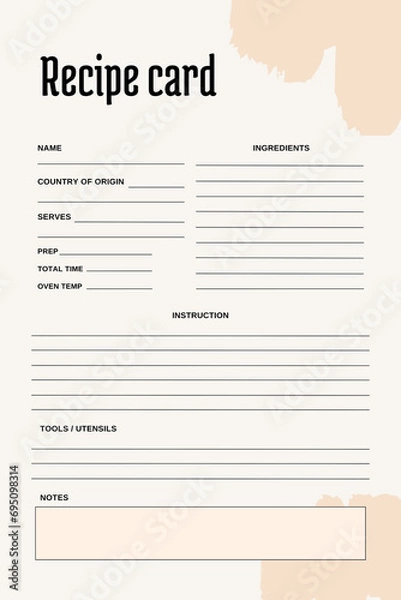 Recipe card

NAME

COUNTRY OF ORIGIN

SERVES

PREP

TOTAL TIME

OVEN TEMP

INGREDIENTS

INSTRUCTION

TOOLS / UTENSILS

NOTES

Adobe Stock | #695098314